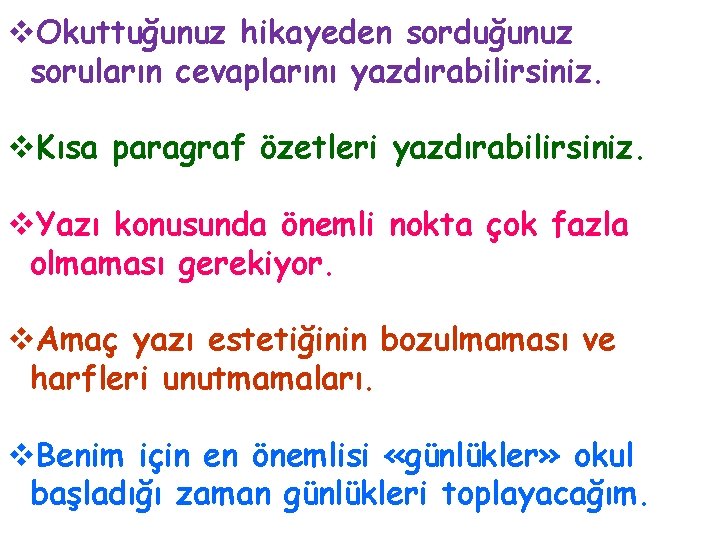 ❖Okuttuğunuz hikayeden sorduğunuz soruların cevaplarını yazdırabilirsiniz.

❖Kısa paragraf özetleri yazdırabilirsiniz.

❖Yazı konusunda önemli nokta çok fazla olmaması gerekiyor.

❖Amaç yazı estetiğinin bozulmaması ve harfleri unutmamaları.

❖Benim için en önemlisi «günlükler» okul başladığı zaman günlükleri toplayacağım.